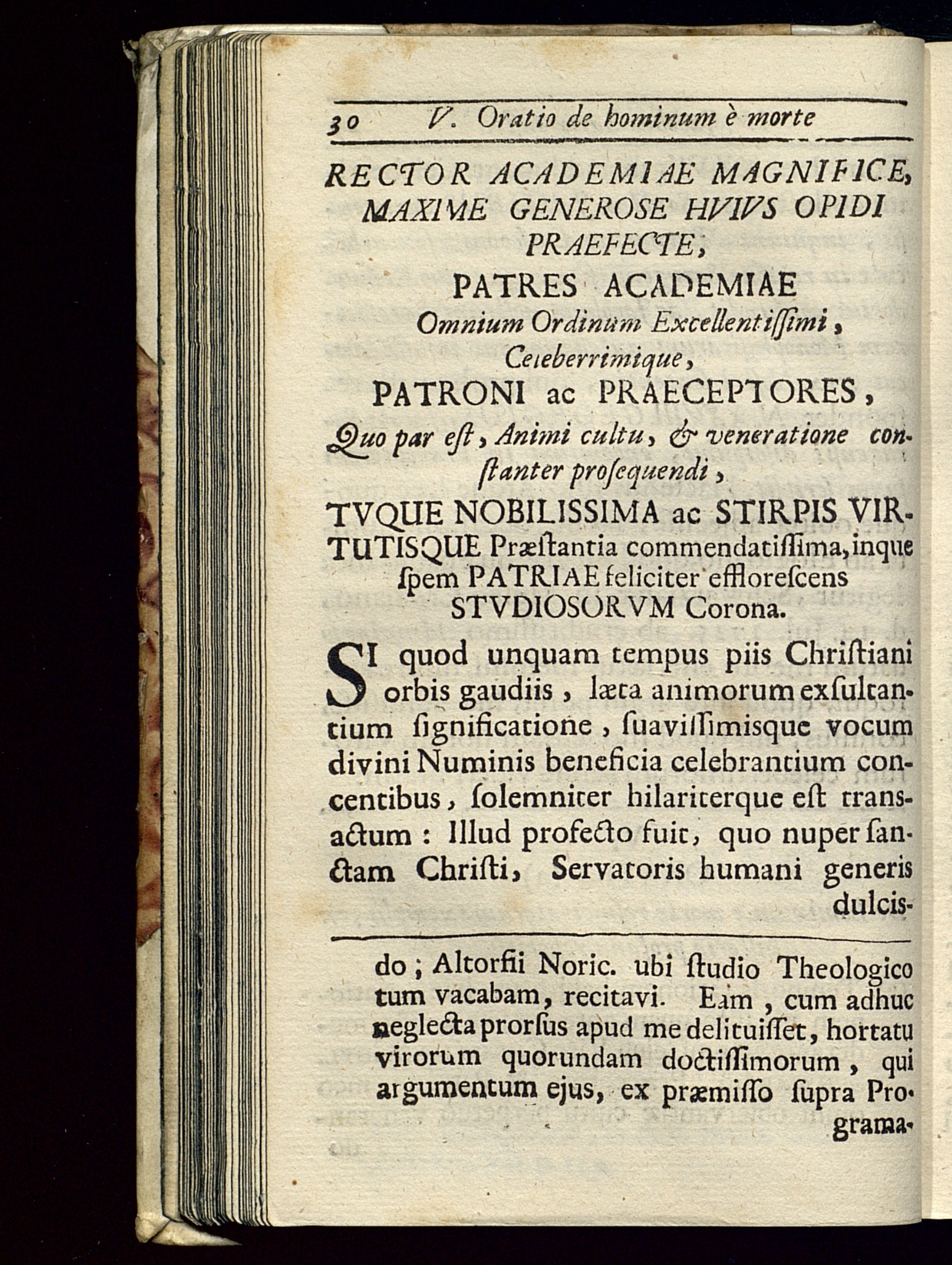 30 V. Oratio de hominum è morte

RECTOR ACADEMIAE MAGNIFICE, MAXIME GENEROSE HVIVS OPIDI PRAEFECTE,

PATRES ACADEMIAE

Omnium Ordinum Excellentissimi, Celeberrimique,

PATRONI ac PRAECEPTORES,

Quo par est, Animi cultu, & veneratione constanter prosequendi,

TVQUE NOBILISSIMA ac STIRPIS VIRTUTISQUE Præstantia commendatissima, inque spem PATRIAE feliciter efflorescens STVDIOSORVM Corona.

SI quod unquam tempus piis Christiani orbis gaudiis, læta animorum exsultantium significatione, suavissimisque vocum divini Numinis beneficia celebrantium concentibus, solemniter hilariterque est transactum: Illud profecto fuit, quo nuper sanctam Christi, Servatoris humani generis dulcis-

do; Altorfii Noric. ubi studio Theologico tum vacabam, recitavi. Eam, cum adhuc neglecta prorsus apud me delituisset, hortatu virorum quorundam doctissimorum, qui argumentum ejus, ex præmisso supra Programa-